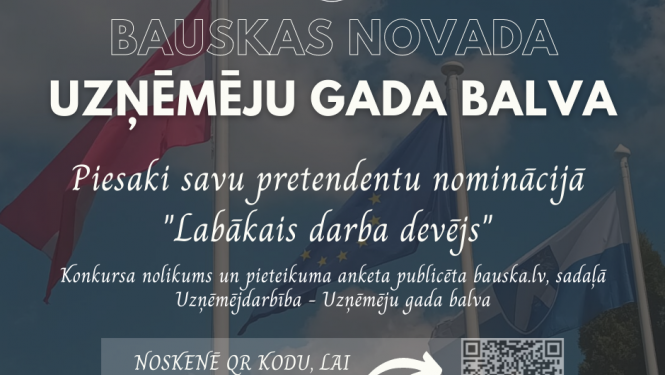 BAUSKAS NOVADA
UZŅĒMĒJU GADA BALVA

Piesaki savu pretendentu nominācijā "Labākais darba devējs"

Konkursa nolikums un pieteikuma anketa publicēta bauska.lv, sadaļā Uzņēmējdarbība - Uzņēmēju gada balva

NOSKENĒ QR KODU, LAI